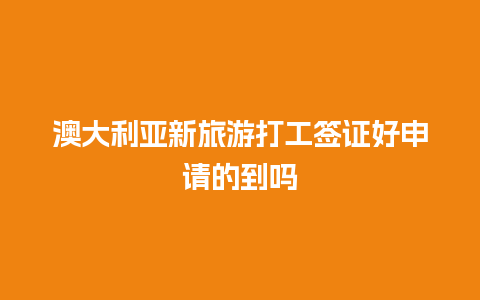 澳大利亚新旅游打工签证好申请的到吗